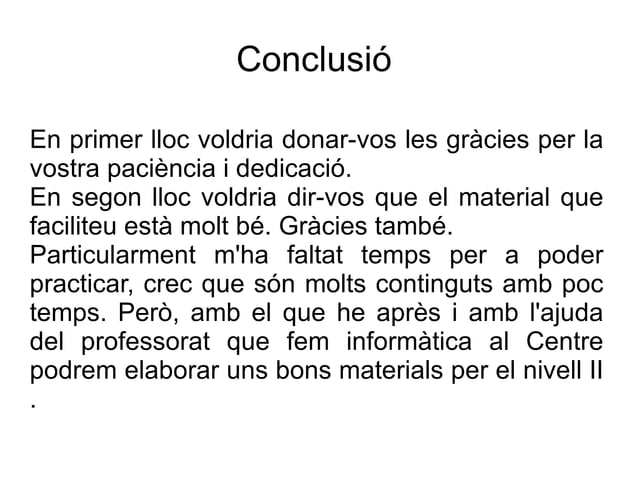 Conclusió

En primer lloc voldria donar-vos les gràcies per la vostra paciència i dedicació.
En segon lloc voldria dir-vos que el material que faciliteu està molt bé. Gràcies també.
Particularment m'ha faltat temps per a poder practicar, crec que són molts continguts amb poc temps. Però, amb el que he après i amb l'ajuda del professorat que fem informàtica al Centre podrem elaborar uns bons materials per el nivell II .